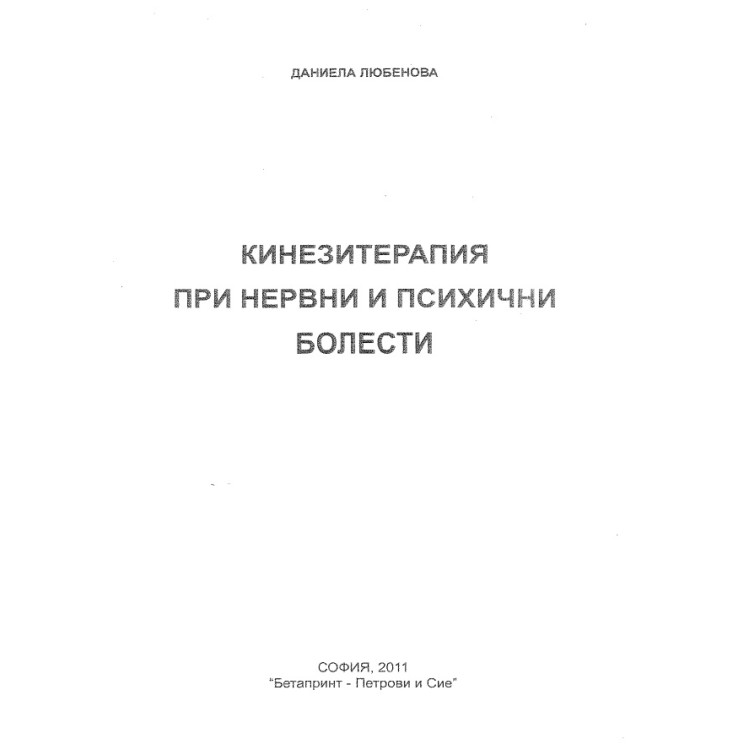 ДАНИЕЛА ЛЮБЕНОВА

КИНЕЗИТЕРАПИЯ
ПРИ НЕРВНИ И ПСИХИЧНИ
БОЛЕСТИ

СОФИЯ, 2011
"Бетапринт - Петрови и Сие"